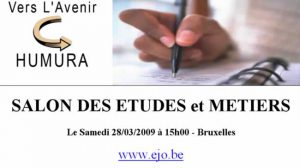 Vers L'Avenir

HUMURA

SALON DES ETUDES et METIERS

Le Samedi 28/03/2009 à 15h00 - Bruxelles

www.ejo.be